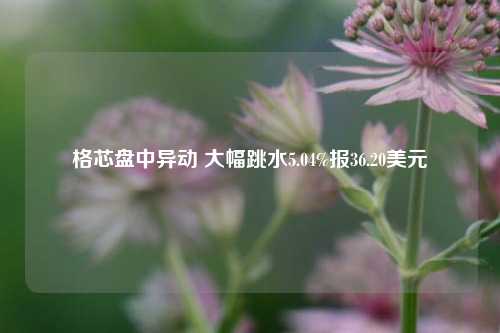 格芯盘中异动 大幅跳水5.04%报36.20美元